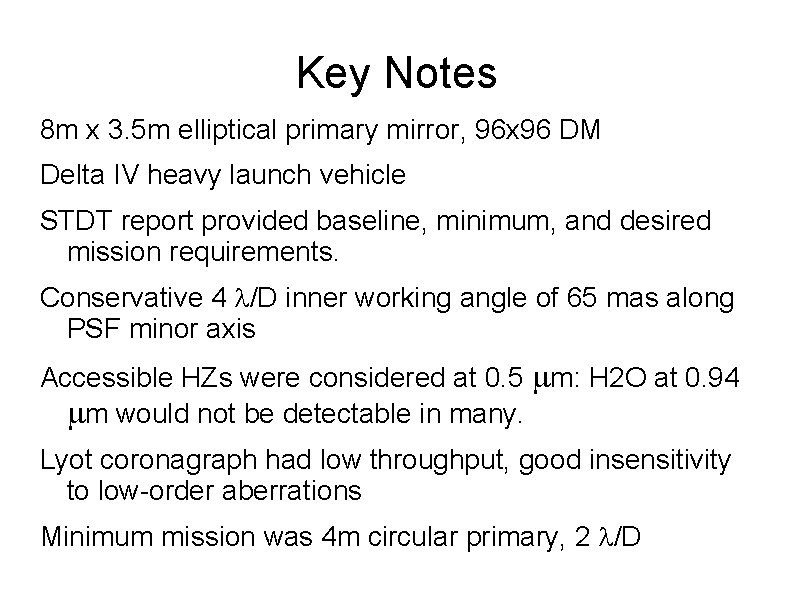 Key Notes

8m x 3.5m elliptical primary mirror, 96x96 DM

Delta IV heavy launch vehicle

STDT report provided baseline, minimum, and desired mission requirements.

Conservative 4 $\lambda$/D inner working angle of 65 mas along PSF minor axis

Accessible HZs were considered at 0.5 $\mu$m: H2O at 0.94 $\mu$m would not be detectable in many.

Lyot coronagraph had low throughput, good insensitivity to low-order aberrations

Minimum mission was 4m circular primary, 2 $\lambda$/D